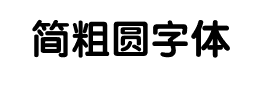 简粗圆字体